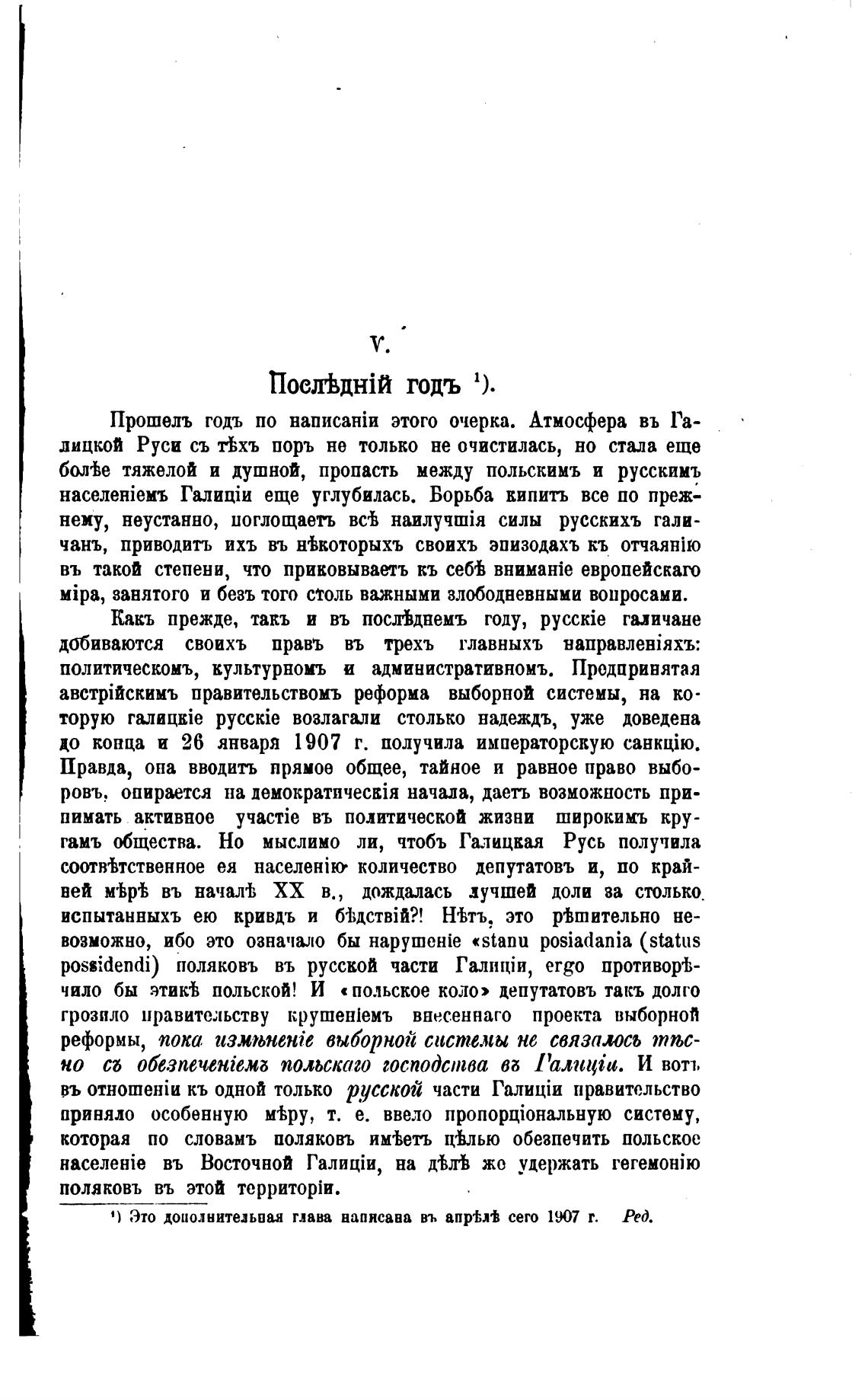 V.

Послѣдній годъ ¹).

Прошелъ годъ по написаніи этого очерка. Атмосфера въ Галицкой Руси съ тѣхъ поръ не только не очистилась, но стала еще болѣе тяжелой и душной, пропасть между польскимъ и русскимъ населеніемъ Галиціи еще углубилась. Борьба кипитъ все по прежнему, неустанно, поглощаетъ всѣ наилучшія силы русскихъ галичанъ, приводитъ ихъ въ нѣкоторыхъ своихъ эпизодахъ къ отчаянію въ такой степени, что приковываетъ къ себѣ вниманіе европейскаго міра, занятого и безъ того столь важными злободневными вопросами.

Какъ прежде, такъ и въ послѣднемъ году, русскіе галичане добиваются своихъ правъ въ трехъ главныхъ направленіяхъ: политическомъ, культурномъ и административномъ. Предпринятая австрійскимъ правительствомъ реформа выборной системы, на которую галицкіе русскіе возлагали столько надеждъ, уже доведена до конца и 26 января 1907 г. получила императорскую санкцію. Правда, она вводитъ прямое общее, тайное и равное право выборовъ, опирается на демократическія начала, даетъ возможность принимать активное участіе въ политической жизни широкимъ кругамъ общества. Но мыслимо ли, чтобъ Галицкая Русь получила соотвѣтственное ея населенію количество депутатовъ и, по крайней мѣрѣ въ началѣ XX в., дождалась лучшей доли за столько испытанныхъ ею кривдъ и бѣдствій?! Нѣтъ, это рѣшительно невозможно, ибо это означало бы нарушеніе «stanu posiadania (status possidendi) поляковъ въ русской части Галиціи, ergo противорѣчило бы этикѣ польской! И «польское коло» депутатовъ такъ долго грозило правительству крушеніемъ внесеннаго проекта выборной реформы, пока измѣненіе выборной системы не связалось тѣсно съ обезпеченіемъ польскаго господства въ Галиціи. И вотъ въ отношеніи къ одной только русской части Галиціи правительство приняло особенную мѣру, т. е. ввело пропорціональную систему, которая по словамъ поляковъ имѣетъ цѣлью обезпечить польское населеніе въ Восточной Галиціи, на дѣлѣ же удержать гегемонію поляковъ въ этой территоріи.

¹) Это дополнительная глава написана въ апрѣлѣ сего 1907 г. Ред.